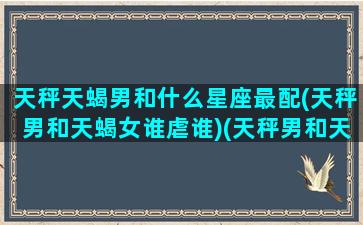 天秤天蝎男和什么星座最配(天秤男和天蝎女谁虐谁)(天秤男和天